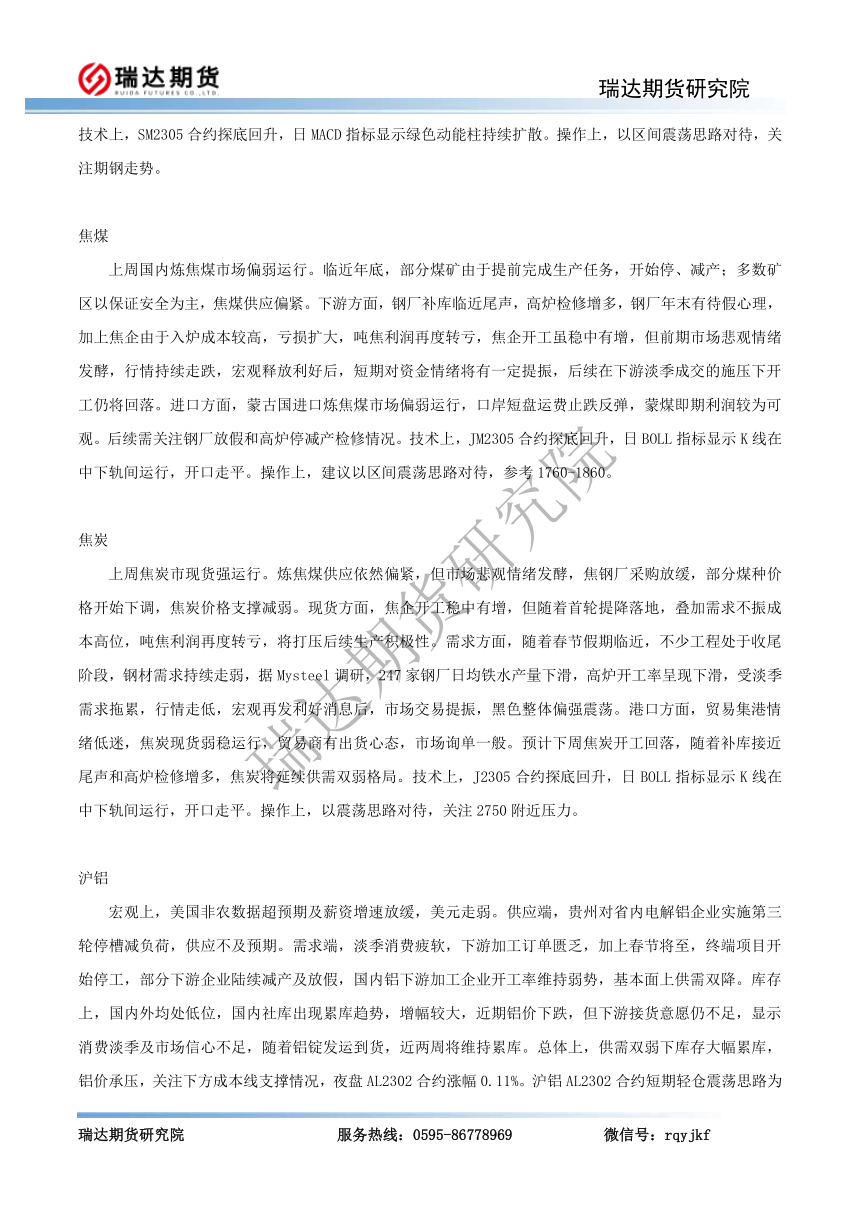 瑞达期货
RUIDA FUTURES CO.,LTD.

瑞达期货研究院

技术上，SM2305 合约探底回升，日 MACD 指标显示绿色动能柱持续扩散。操作上，以区间震荡思路对待，关注期钢走势。

焦煤

上周国内炼焦煤市场偏弱运行。临近年底，部分煤矿由于提前完成生产任务，开始停、减产；多数矿区以保证安全为主，焦煤供应偏紧。下游方面，钢厂补库临近尾声，高炉检修增多，钢厂年末有待假心理，加上焦企由于入炉成本较高，亏损扩大，吨焦利润再度转亏，焦企开工虽稳中有增，但前期市场悲观情绪发酵，行情持续走跌，宏观释放利好后，短期对资金情绪将有一定提振，后续在下游淡季成交的施压下开工仍将回落。进口方面，蒙古国进口炼焦煤市场偏弱运行，口岸短盘运费止跌反弹，蒙煤即期利润较为可观。后续需关注钢厂放假和高炉停减产检修情况。技术上，JM2305 合约探底回升，日 BOLL 指标显示 K 线在中下轨间运行，开口走平。操作上，建议以区间震荡思路对待，参考 1760-1860。

焦炭

上周焦炭市现货强运行。炼焦煤供应依然偏紧，但市场悲观情绪发酵，焦钢厂采购放缓，部分煤种价格开始下调，焦炭价格支撑减弱。现货方面，焦企开工稳中有增，但随着首轮提降落地，叠加需求不振成本高位，吨焦利润再度转亏，将打压后续生产积极性。需求方面，随着春节假期临近，不少工程处于收尾阶段，钢材需求持续走弱，据 Mysteel 调研，247 家钢厂日均铁水产量下滑，高炉开工率呈现下滑，受淡季需求拖累，行情走低，宏观再发利好消息后，市场交易提振，黑色整体偏强震荡。港口方面，贸易集港情绪低迷，焦炭现货弱稳运行，贸易商有出货心态，市场询单一般。预计下周焦炭开工回落，随着补库接近尾声和高炉检修增多，焦炭将延续供需双弱格局。技术上，J2305 合约探底回升，日 BOLL 指标显示 K 线在中下轨间运行，开口走平。操作上，以震荡思路对待，关注 2750 附近压力。

沪铝

宏观上，美国非农数据超预期及薪资增速放缓，美元走弱。供应端，贵州对省内电解铝企业实施第三轮停槽减负荷，供应不及预期。需求端，淡季消费疲软，下游加工订单匮乏，加上春节将至，终端项目开始停工，部分下游企业陆续减产及放假，国内铝下游加工企业开工率维持弱势，基本面上供需双降。库存上，国内外均处低位，国内社库出现累库趋势，增幅较大，近期铝价下跌，但下游接货意愿仍不足，显示消费淡季及市场信心不足，随着铝锭发运到货，近两周将维持累库。总体上，供需双弱下库存大幅累库，铝价承压，关注下方成本线支撑情况，夜盘 AL2302 合约涨幅 0.11%。沪铝 AL2302 合约短期轻仓震荡思路为

瑞达期货研究院

瑞达期货研究院　　服务热线：0595-86778969　　微信号：rqyjkf